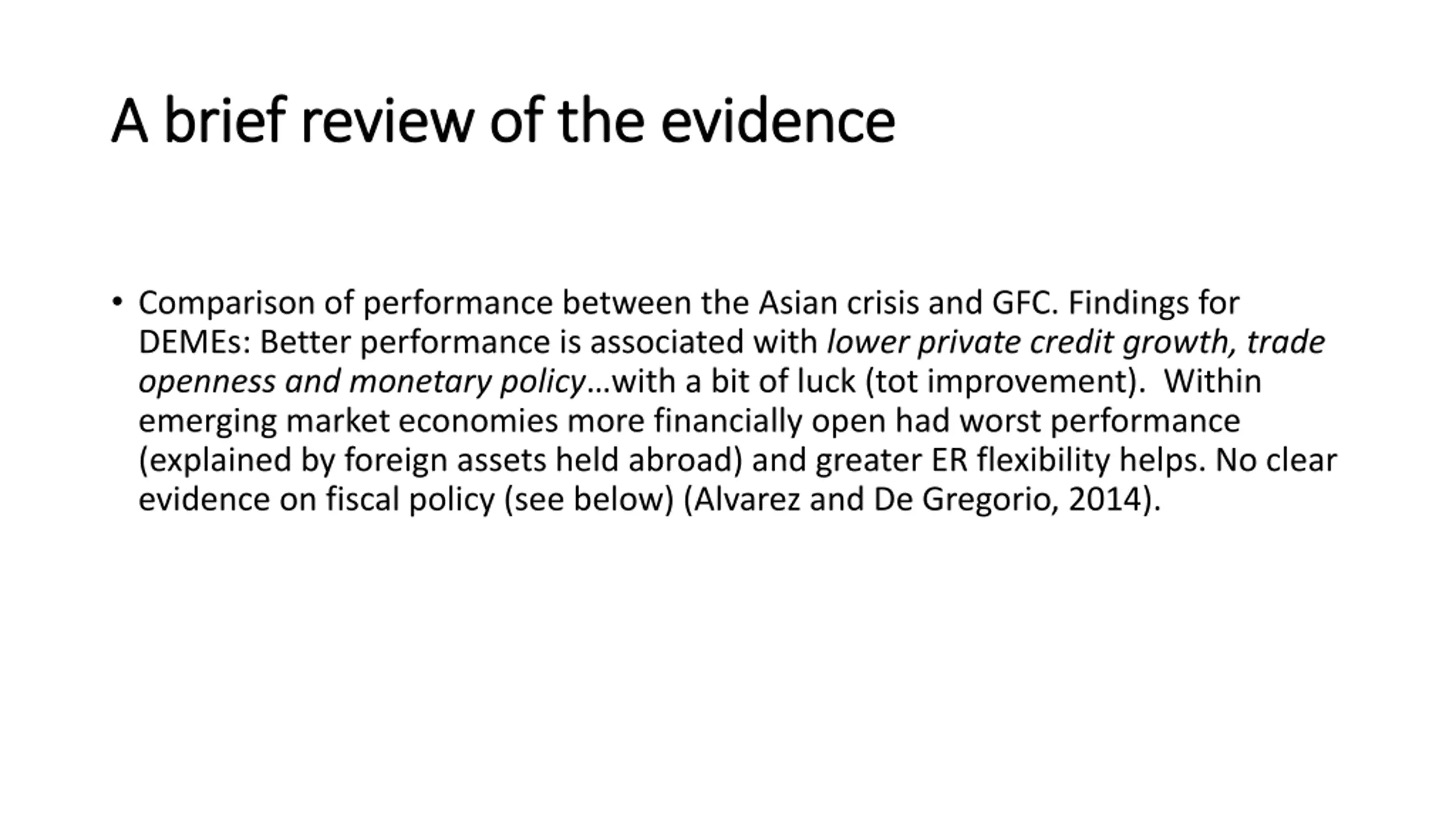 A brief review of the evidence

• Comparison of performance between the Asian crisis and GFC. Findings for DEMEs: Better performance is associated with lower private credit growth, trade openness and monetary policy…with a bit of luck (tot improvement). Within emerging market economies more financially open had worst performance (explained by foreign assets held abroad) and greater ER flexibility helps. No clear evidence on fiscal policy (see below) (Alvarez and De Gregorio, 2014).